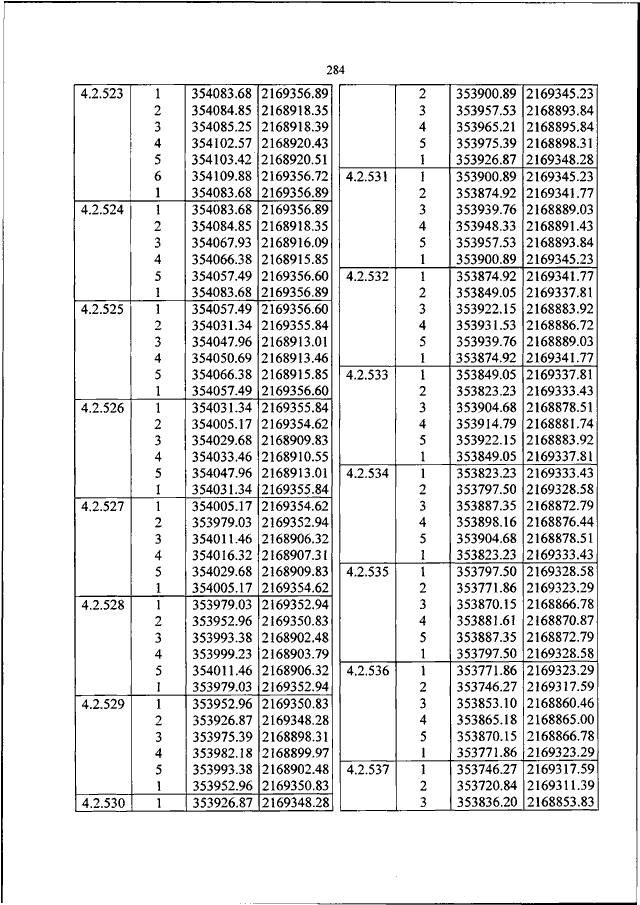 284

| | | | |
|---|---|---|---|
| 4.2.523 | 1 | 354083.68 | 2169356.89 |
| | 2 | 354084.85 | 2168918.35 |
| | 3 | 354085.25 | 2168918.39 |
| | 4 | 354102.57 | 2168920.43 |
| | 5 | 354103.42 | 2168920.51 |
| | 6 | 354109.88 | 2169356.72 |
| | 1 | 354083.68 | 2169356.89 |
| 4.2.524 | 1 | 354083.68 | 2169356.89 |
| | 2 | 354084.85 | 2168918.35 |
| | 3 | 354067.93 | 2168916.09 |
| | 4 | 354066.38 | 2168915.85 |
| | 5 | 354057.49 | 2169356.60 |
| | 1 | 354083.68 | 2169356.89 |
| 4.2.525 | 1 | 354057.49 | 2169356.60 |
| | 2 | 354031.34 | 2169355.84 |
| | 3 | 354047.96 | 2168913.01 |
| | 4 | 354050.69 | 2168913.46 |
| | 5 | 354066.38 | 2168915.85 |
| | 1 | 354057.49 | 2169356.60 |
| 4.2.526 | 1 | 354031.34 | 2169355.84 |
| | 2 | 354005.17 | 2169354.62 |
| | 3 | 354029.68 | 2168909.83 |
| | 4 | 354033.46 | 2168910.55 |
| | 5 | 354047.96 | 2168913.01 |
| | 1 | 354031.34 | 2169355.84 |
| 4.2.527 | 1 | 354005.17 | 2169354.62 |
| | 2 | 353979.03 | 2169352.94 |
| | 3 | 354011.46 | 2168906.32 |
| | 4 | 354016.32 | 2168907.31 |
| | 5 | 354029.68 | 2168909.83 |
| | 1 | 354005.17 | 2169354.62 |
| 4.2.528 | 1 | 353979.03 | 2169352.94 |
| | 2 | 353952.96 | 2169350.83 |
| | 3 | 353993.38 | 2168902.48 |
| | 4 | 353999.23 | 2168903.79 |
| | 5 | 354011.46 | 2168906.32 |
| | 1 | 353979.03 | 2169352.94 |
| 4.2.529 | 1 | 353952.96 | 2169350.83 |
| | 2 | 353926.87 | 2169348.28 |
| | 3 | 353975.39 | 2168898.31 |
| | 4 | 353982.18 | 2168899.97 |
| | 5 | 353993.38 | 2168902.48 |
| | 1 | 353952.96 | 2169350.83 |
| 4.2.530 | 1 | 353926.87 | 2169348.28 |

| | | | |
|---|---|---|---|
| | 2 | 353900.89 | 2169345.23 |
| | 3 | 353957.53 | 2168893.84 |
| | 4 | 353965.21 | 2168895.84 |
| | 5 | 353975.39 | 2168898.31 |
| | 1 | 353926.87 | 2169348.28 |
| 4.2.531 | 1 | 353900.89 | 2169345.23 |
| | 2 | 353874.92 | 2169341.77 |
| | 3 | 353939.76 | 2168889.03 |
| | 4 | 353948.33 | 2168891.43 |
| | 5 | 353957.53 | 2168893.84 |
| | 1 | 353900.89 | 2169345.23 |
| 4.2.532 | 1 | 353874.92 | 2169341.77 |
| | 2 | 353849.05 | 2169337.81 |
| | 3 | 353922.15 | 2168883.92 |
| | 4 | 353931.53 | 2168886.72 |
| | 5 | 353939.76 | 2168889.03 |
| | 1 | 353874.92 | 2169341.77 |
| 4.2.533 | 1 | 353849.05 | 2169337.81 |
| | 2 | 353823.23 | 2169333.43 |
| | 3 | 353904.68 | 2168878.51 |
| | 4 | 353914.79 | 2168881.74 |
| | 5 | 353922.15 | 2168883.92 |
| | 1 | 353849.05 | 2169337.81 |
| 4.2.534 | 1 | 353823.23 | 2169333.43 |
| | 2 | 353797.50 | 2169328.58 |
| | 3 | 353887.35 | 2168872.79 |
| | 4 | 353898.16 | 2168876.44 |
| | 5 | 353904.68 | 2168878.51 |
| | 1 | 353823.23 | 2169333.43 |
| 4.2.535 | 1 | 353797.50 | 2169328.58 |
| | 2 | 353771.86 | 2169323.29 |
| | 3 | 353870.15 | 2168866.78 |
| | 4 | 353881.61 | 2168870.87 |
| | 5 | 353887.35 | 2168872.79 |
| | 1 | 353797.50 | 2169328.58 |
| 4.2.536 | 1 | 353771.86 | 2169323.29 |
| | 2 | 353746.27 | 2169317.59 |
| | 3 | 353853.10 | 2168860.46 |
| | 4 | 353865.18 | 2168865.00 |
| | 5 | 353870.15 | 2168866.78 |
| | 1 | 353771.86 | 2169323.29 |
| 4.2.537 | 1 | 353746.27 | 2169317.59 |
| | 2 | 353720.84 | 2169311.39 |
| | 3 | 353836.20 | 2168853.83 |